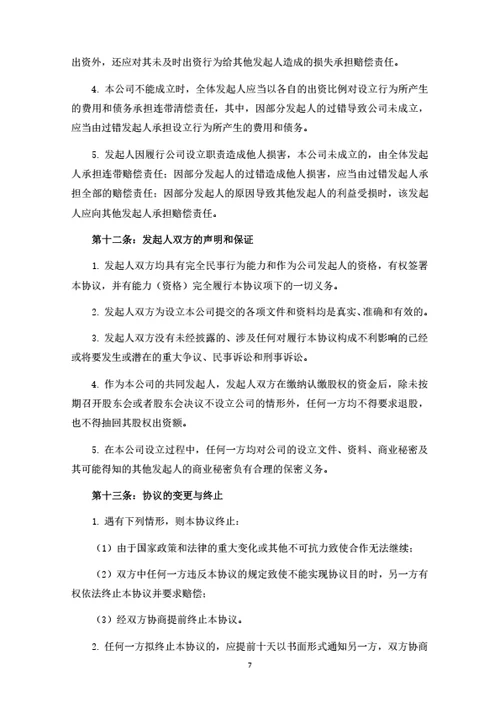 出资外，还应对其未及时出资行为给其他发起人造成的损失承担赔偿责任。

4. 本公司不能成立时，全体发起人应当以各自的出资比例对设立行为所产生的费用和债务承担连带清偿责任，其中，因部分发起人的过错导致公司未成立，应当由过错发起人承担设立行为所产生的费用和债务。

5. 发起人因履行公司设立职责造成他人损害，本公司未成立的，由全体发起人承担连带赔偿责任；因部分发起人的过错造成他人损害，应当由过错发起人承担全部的赔偿责任；因部分发起人的原因导致其他发起人的利益受损时，该发起人应向其他发起人承担赔偿责任。

第十二条：发起人双方的声明和保证

1. 发起人双方均具有完全民事行为能力和作为公司发起人的资格，有权签署本协议，并有能力（资格）完全履行本协议项下的一切义务。

2. 发起人双方为设立本公司提交的各项文件和资料均是真实、准确和有效的。

3. 发起人双方没有未经披露的、涉及任何对履行本协议构成不利影响的已经或将要发生或潜在的重大争议、民事诉讼和刑事诉讼。

4. 作为本公司的共同发起人，发起人双方在缴纳认缴股权的资金后，除未按期召开股东会或者股东会决议不设立公司的情形外，任何一方均不得要求退股，也不得抽回其股权出资额。

5. 在本公司设立过程中，任何一方均对公司的设立文件、资料、商业秘密及其可能得知的其他发起人的商业秘密负有合理的保密义务。

第十三条：协议的变更与终止

1. 遇有下列情形，则本协议终止：

（1）由于国家政策和法律的重大变化或其他不可抗力致使合作无法继续；

（2）双方中任何一方违反本协议的规定致使不能实现协议目的时，另一方有权依法终止本协议并要求赔偿；

（3）经双方协商提前终止本协议。

2. 任何一方拟终止本协议的，应提前十天以书面形式通知另一方，双方协商

7